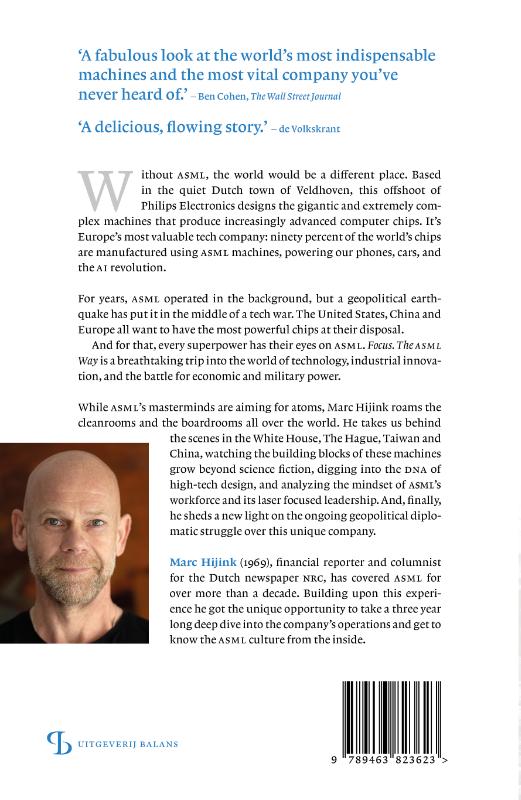 'A fabulous look at the world's most indispensable machines and the most vital company you've never heard of.' – Ben Cohen, The Wall Street Journal

'A delicious, flowing story.' – de Volkskrant

Without ASML, the world would be a different place. Based in the quiet Dutch town of Veldhoven, this offshoot of Philips Electronics designs the gigantic and extremely complex machines that produce increasingly advanced computer chips. It's Europe's most valuable tech company: ninety percent of the world's chips are manufactured using ASML machines, powering our phones, cars, and the AI revolution.

For years, ASML operated in the background, but a geopolitical earthquake has put it in the middle of a tech war. The United States, China and Europe all want to have the most powerful chips at their disposal.

And for that, every superpower has their eyes on ASML. Focus. The ASML Way is a breathtaking trip into the world of technology, industrial innovation, and the battle for economic and military power.

While ASML's masterminds are aiming for atoms, Marc Hijink roams the cleanrooms and the boardrooms all over the world. He takes us behind the scenes in the White House, The Hague, Taiwan and China, watching the building blocks of these machines grow beyond science fiction, digging into the DNA of high-tech design, and analyzing the mindset of ASML's workforce and its laser focused leadership. And, finally, he sheds a new light on the ongoing geopolitical diplomatic struggle over this unique company.

Marc Hijink (1969), financial reporter and columnist for the Dutch newspaper NRC, has covered ASML for over more than a decade. Building upon this experience he got the unique opportunity to take a three year long deep dive into the company's operations and get to know the ASML culture from the inside.

UITGEVERIJ BALANS

9 789463 823623 >